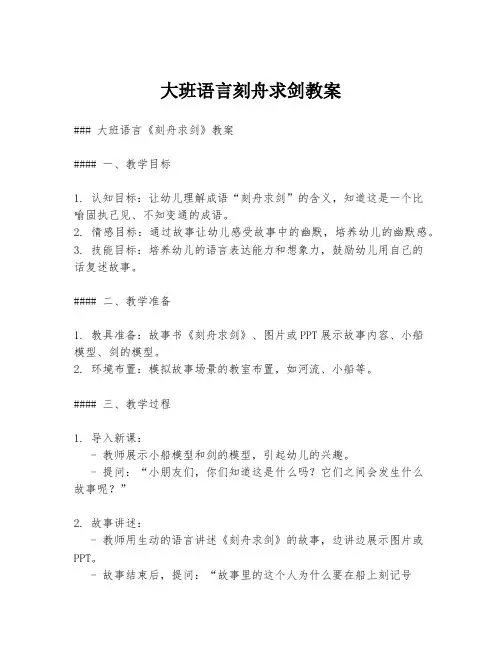 大班语言刻舟求剑教案

### 大班语言《刻舟求剑》教案

#### 一、教学目标

1. 认知目标：让幼儿理解成语“刻舟求剑”的含义，知道这是一个比喻固执己见、不知变通的成语。
2. 情感目标：通过故事让幼儿感受故事中的幽默，培养幼儿的幽默感。
3. 技能目标：培养幼儿的语言表达能力和想象力，鼓励幼儿用自己的话复述故事。

#### 二、教学准备

1. 教具准备：故事书《刻舟求剑》、图片或PPT展示故事内容、小船模型、剑的模型。
2. 环境布置：模拟故事场景的教室布置，如河流、小船等。

#### 三、教学过程

1. 导入新课：
- 教师展示小船模型和剑的模型，引起幼儿的兴趣。
- 提问：“小朋友们，你们知道这是什么吗？它们之间会发生什么故事呢？”

2. 故事讲述：
- 教师用生动的语言讲述《刻舟求剑》的故事，边讲边展示图片或PPT。
- 故事结束后，提问：“故事里的这个人为什么要在船上刻记号